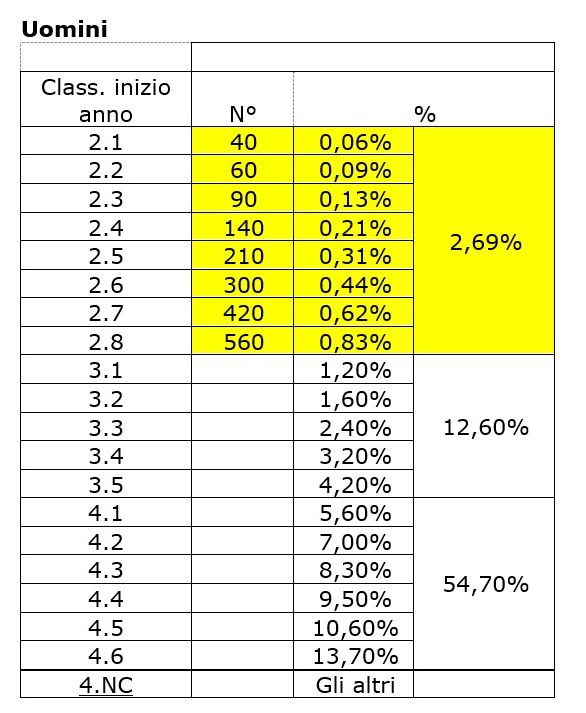 Uomini

| Class. inizio anno | N° | % | |
|---|---|---|---|
| 2.1 | 40 | 0,06% | 2,69% |
| 2.2 | 60 | 0,09% | |
| 2.3 | 90 | 0,13% | |
| 2.4 | 140 | 0,21% | |
| 2.5 | 210 | 0,31% | |
| 2.6 | 300 | 0,44% | |
| 2.7 | 420 | 0,62% | |
| 2.8 | 560 | 0,83% | |
| 3.1 | | 1,20% | 12,60% |
| 3.2 | | 1,60% | |
| 3.3 | | 2,40% | |
| 3.4 | | 3,20% | |
| 3.5 | | 4,20% | |
| 4.1 | | 5,60% | 54,70% |
| 4.2 | | 7,00% | |
| 4.3 | | 8,30% | |
| 4.4 | | 9,50% | |
| 4.5 | | 10,60% | |
| 4.6 | | 13,70% | |
| 4.NC | | Gli altri | |